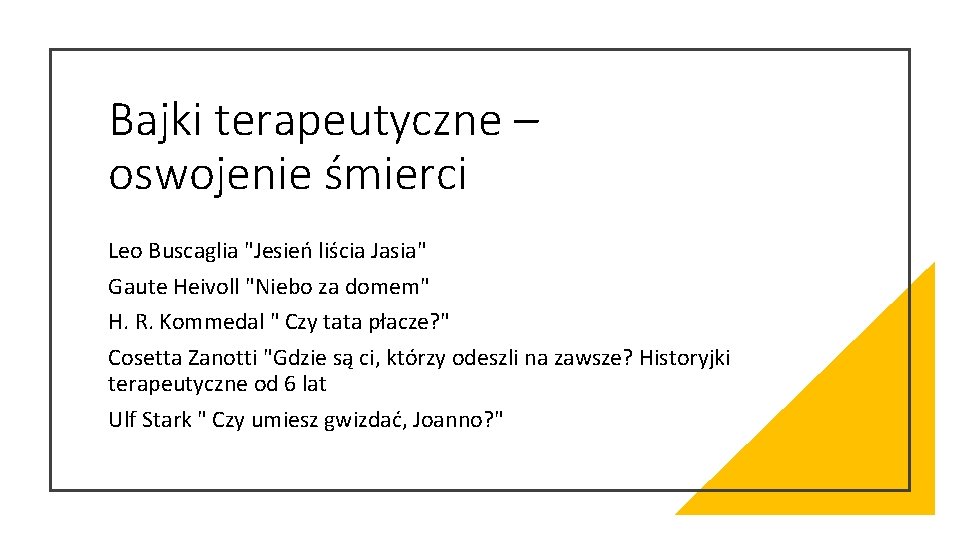 Bajki terapeutyczne – oswojenie śmierci

Leo Buscaglia "Jesień liścia Jasia"

Gaute Heivoll "Niebo za domem"

H. R. Kommedal " Czy tata płacze?"

Cosetta Zanotti "Gdzie są ci, którzy odeszli na zawsze? Historyjki terapeutyczne od 6 lat

Ulf Stark " Czy umiesz gwizdać, Joanno?"